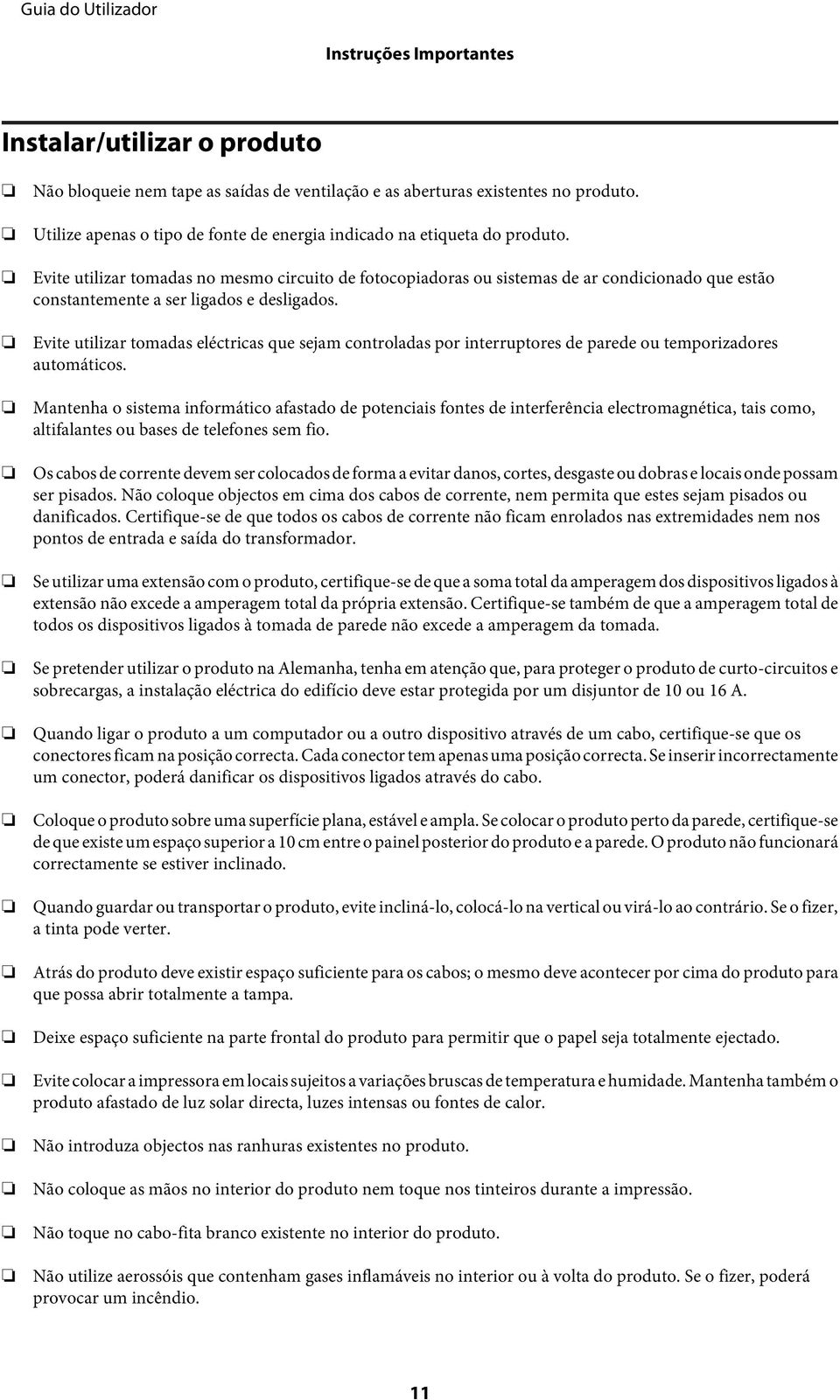 Guia do Utilizador

Instruções Importantes

Instalar/utilizar o produto

❏ Não bloqueie nem tape as saídas de ventilação e as aberturas existentes no produto.

❏ Utilize apenas o tipo de fonte de energia indicado na etiqueta do produto.

❏ Evite utilizar tomadas no mesmo circuito de fotocopiadoras ou sistemas de ar condicionado que estão constantemente a ser ligados e desligados.

❏ Evite utilizar tomadas eléctricas que sejam controladas por interruptores de parede ou temporizadores automáticos.

❏ Mantenha o sistema informático afastado de potenciais fontes de interferência electromagnética, tais como, altifalantes ou bases de telefones sem fio.

❏ Os cabos de corrente devem ser colocados de forma a evitar danos, cortes, desgaste ou dobras e locais onde possam ser pisados. Não coloque objectos em cima dos cabos de corrente, nem permita que estes sejam pisados ou danificados. Certifique-se de que todos os cabos de corrente não ficam enrolados nas extremidades nem nos pontos de entrada e saída do transformador.

❏ Se utilizar uma extensão com o produto, certifique-se de que a soma total da amperagem dos dispositivos ligados à extensão não excede a amperagem total da própria extensão. Certifique-se também de que a amperagem total de todos os dispositivos ligados à tomada de parede não excede a amperagem da tomada.

❏ Se pretender utilizar o produto na Alemanha, tenha em atenção que, para proteger o produto de curto-circuitos e sobrecargas, a instalação eléctrica do edifício deve estar protegida por um disjuntor de 10 ou 16 A.

❏ Quando ligar o produto a um computador ou a outro dispositivo através de um cabo, certifique-se que os conectores ficam na posição correcta. Cada conector tem apenas uma posição correcta. Se inserir incorrectamente um conector, poderá danificar os dispositivos ligados através do cabo.

❏ Coloque o produto sobre uma superfície plana, estável e ampla. Se colocar o produto perto da parede, certifique-se de que existe um espaço superior a 10 cm entre o painel posterior do produto e a parede. O produto não funcionará correctamente se estiver inclinado.

❏ Quando guardar ou transportar o produto, evite incliná-lo, colocá-lo na vertical ou virá-lo ao contrário. Se o fizer, a tinta pode verter.

❏ Atrás do produto deve existir espaço suficiente para os cabos; o mesmo deve acontecer por cima do produto para que possa abrir totalmente a tampa.

❏ Deixe espaço suficiente na parte frontal do produto para permitir que o papel seja totalmente ejectado.

❏ Evite colocar a impressora em locais sujeitos a variações bruscas de temperatura e humidade. Mantenha também o produto afastado de luz solar directa, luzes intensas ou fontes de calor.

❏ Não introduza objectos nas ranhuras existentes no produto.

❏ Não coloque as mãos no interior do produto nem toque nos tinteiros durante a impressão.

❏ Não toque no cabo-fita branco existente no interior do produto.

❏ Não utilize aerossóis que contenham gases inflamáveis no interior ou à volta do produto. Se o fizer, poderá provocar um incêndio.

11